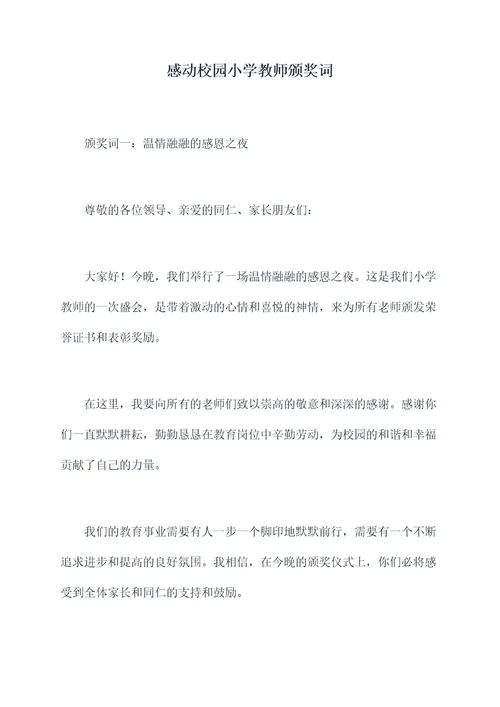 感动校园小学教师颁奖词

颁奖词一：温情融融的感恩之夜

尊敬的各位领导、亲爱的同仁、家长朋友们：

大家好！今晚，我们举行了一场温情融融的感恩之夜。这是我们小学教师的一次盛会，是带着激动的心情和喜悦的神情，来为所有老师颁发荣誉证书和表彰奖励。

在这里，我要向所有的老师们致以崇高的敬意和深深的感谢。感谢你们一直默默耕耘，勤勤恳恳在教育岗位中辛勤劳动，为校园的和谐和幸福贡献了自己的力量。

我们的教育事业需要有人一步一个脚印地默默前行，需要有一个不断追求进步和提高的良好氛围。我相信，在今晚的颁奖仪式上，你们必将感受到全体家长和同仁的支持和鼓励。